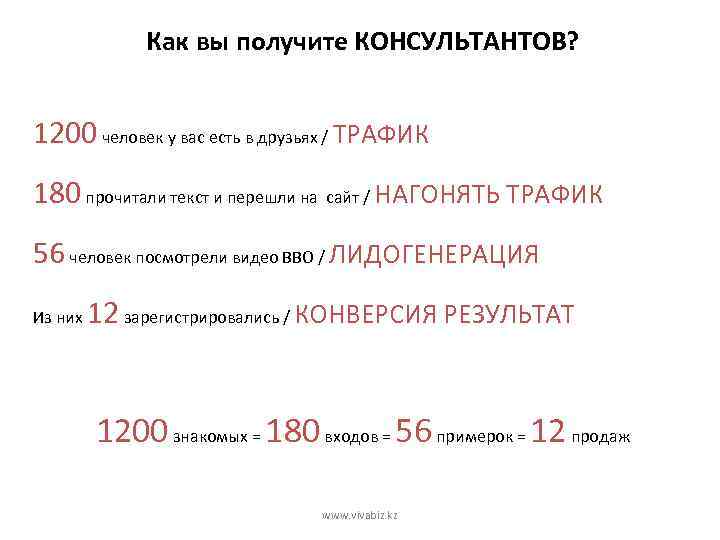 Как вы получите КОНСУЛЬТАНТОВ?

1200 человек у вас есть в друзьях / ТРАФИК

180 прочитали текст и перешли на сайт / НАГОНЯТЬ ТРАФИК

56 человек посмотрели видео ВВО / ЛИДОГЕНЕРАЦИЯ

Из них 12 зарегистрировались / КОНВЕРСИЯ РЕЗУЛЬТАТ

1200 знакомых = 180 входов = 56 примерок = 12 продаж

www.vivabiz.kz